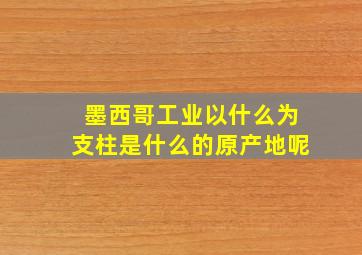 墨西哥工业以什么为支柱是什么的原产地呢